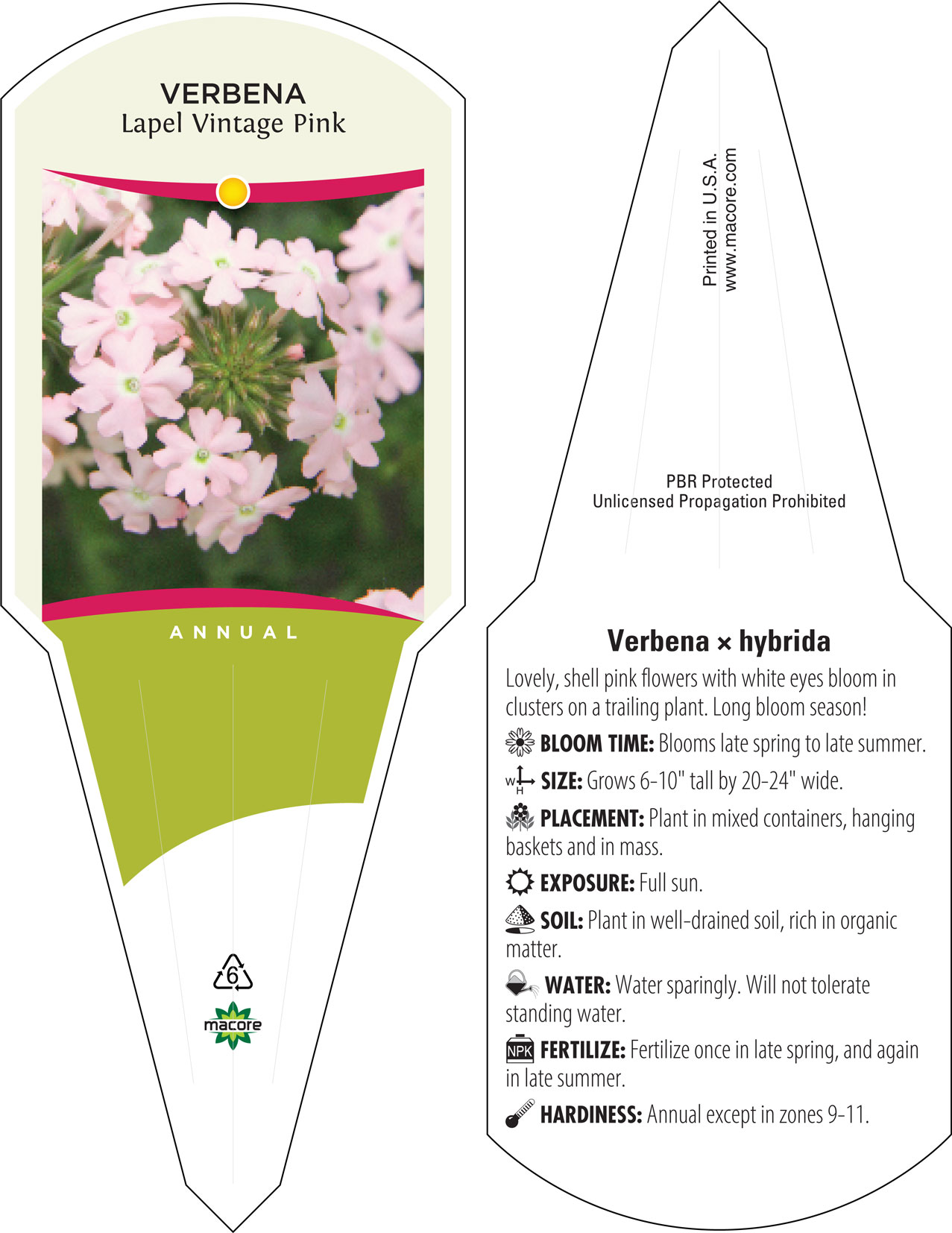 VERBENA
Lapel Vintage Pink

ANNUAL

6

macore

Printed in U.S.A.
www.macore.com

PBR Protected
Unlicensed Propagation Prohibited

Verbena × hybrida

Lovely, shell pink flowers with white eyes bloom in clusters on a trailing plant. Long bloom season!

BLOOM TIME: Blooms late spring to late summer.

W H SIZE: Grows 6-10" tall by 20-24" wide.

PLACEMENT: Plant in mixed containers, hanging baskets and in mass.

EXPOSURE: Full sun.

SOIL: Plant in well-drained soil, rich in organic matter.

WATER: Water sparingly. Will not tolerate standing water.

NPK FERTILIZE: Fertilize once in late spring, and again in late summer.

HARDINESS: Annual except in zones 9-11.